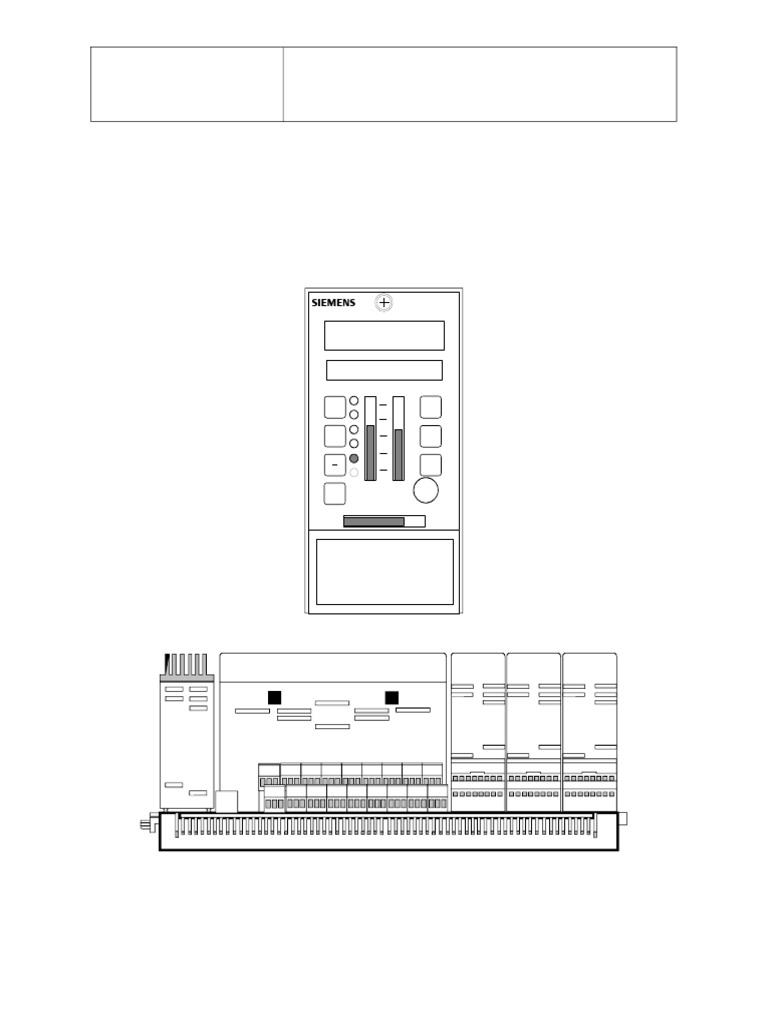 SIEMENS